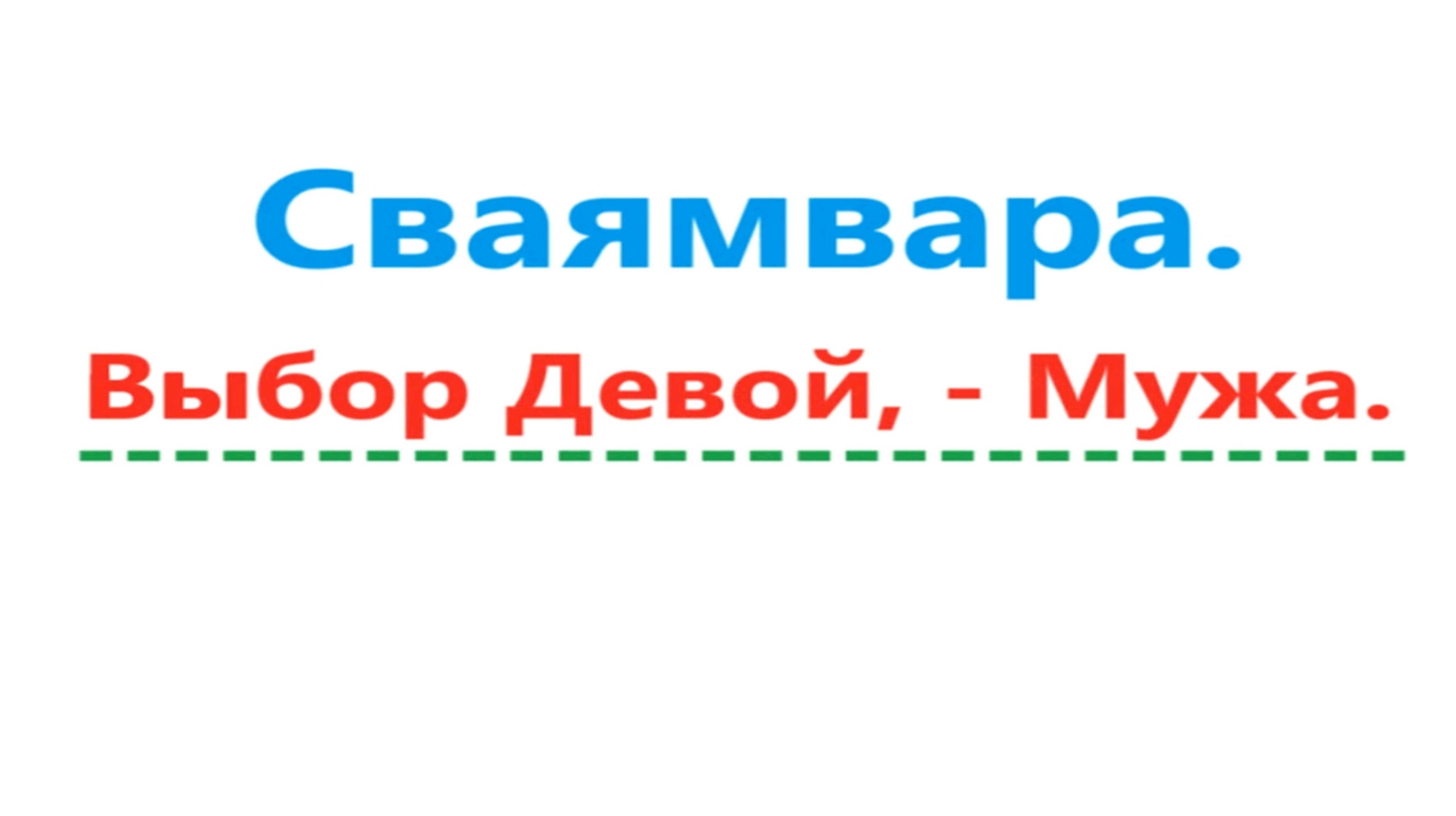 Сваямвара.

Выбор Девой, - Мужа.